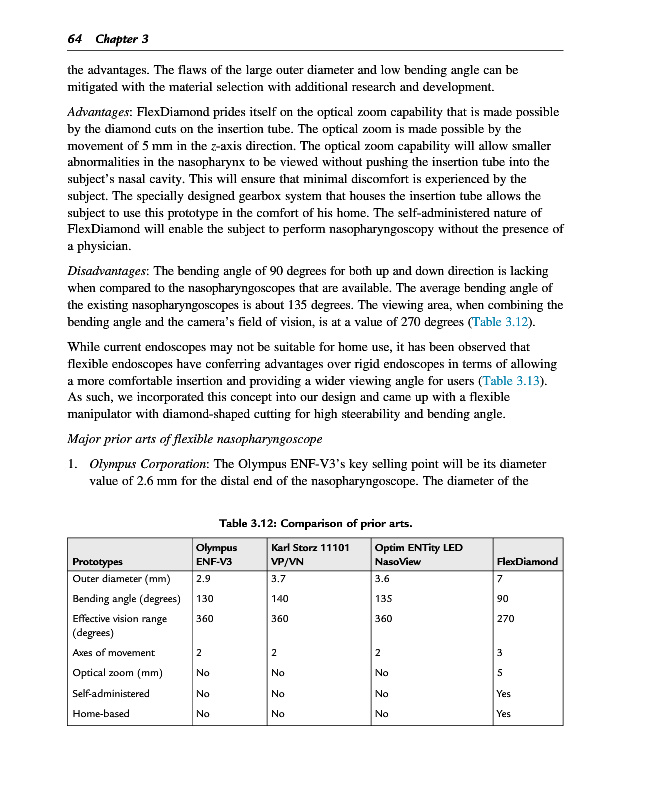 64 Chapter 3

the advantages. The flaws of the large outer diameter and low bending angle can be mitigated with the material selection with additional research and development.

Advantages: FlexDiamond prides itself on the optical zoom capability that is made possible by the diamond cuts on the insertion tube. The optical zoom is made possible by the movement of 5 mm in the z-axis direction. The optical zoom capability will allow smaller abnormalities in the nasopharynx to be viewed without pushing the insertion tube into the subject's nasal cavity. This will ensure that minimal discomfort is experienced by the subject. The specially designed gearbox system that houses the insertion tube allows the subject to use this prototype in the comfort of his home. The self-administered nature of FlexDiamond will enable the subject to perform nasopharyngoscopy without the presence of a physician.

Disadvantages: The bending angle of 90 degrees for both up and down direction is lacking when compared to the nasopharyngoscopes that are available. The average bending angle of the existing nasopharyngoscopes is about 135 degrees. The viewing area, when combining the bending angle and the camera's field of vision, is at a value of 270 degrees (Table 3.12).

While current endoscopes may not be suitable for home use, it has been observed that flexible endoscopes have conferring advantages over rigid endoscopes in terms of allowing a more comfortable insertion and providing a wider viewing angle for users (Table 3.13). As such, we incorporated this concept into our design and came up with a flexible manipulator with diamond-shaped cutting for high steerability and bending angle.

Major prior arts of flexible nasopharyngoscope

1. Olympus Corporation: The Olympus ENF-V3's key selling point will be its diameter value of 2.6 mm for the distal end of the nasopharyngoscope. The diameter of the

Table 3.12: Comparison of prior arts.

| Prototypes | Olympus ENF-V3 | Karl Storz 11101 VP/VN | Optim ENTity LED NasoView | FlexDiamond |
|---|---|---|---|---|
| Outer diameter (mm) | 2.9 | 3.7 | 3.6 | 7 |
| Bending angle (degrees) | 130 | 140 | 135 | 90 |
| Effective vision range (degrees) | 360 | 360 | 360 | 270 |
| Axes of movement | 2 | 2 | 2 | 3 |
| Optical zoom (mm) | No | No | No | 5 |
| Self-administered | No | No | No | Yes |
| Home-based | No | No | No | Yes |